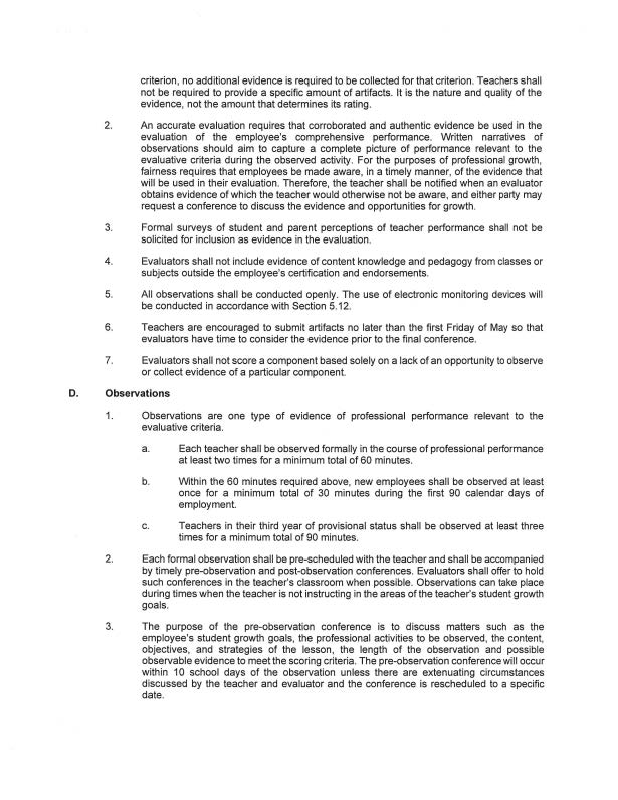 criterion, no additional evidence is required to be collected for that criterion. Teachers shall not be required to provide a specific amount of artifacts. It is the nature and quality of the evidence, not the amount that determines its rating.

2. An accurate evaluation requires that corroborated and authentic evidence be used in the evaluation of the employee's comprehensive performance. Written narratives of observations should aim to capture a complete picture of performance relevant to the evaluative criteria during the observed activity. For the purposes of professional growth, fairness requires that employees be made aware, in a timely manner, of the evidence that will be used in their evaluation. Therefore, the teacher shall be notified when an evaluator obtains evidence of which the teacher would otherwise not be aware, and either party may request a conference to discuss the evidence and opportunities for growth.

3. Formal surveys of student and parent perceptions of teacher performance shall not be solicited for inclusion as evidence in the evaluation.

4. Evaluators shall not include evidence of content knowledge and pedagogy from classes or subjects outside the employee's certification and endorsements.

5. All observations shall be conducted openly. The use of electronic monitoring devices will be conducted in accordance with Section 5.12.

6. Teachers are encouraged to submit artifacts no later than the first Friday of May so that evaluators have time to consider the evidence prior to the final conference.

7. Evaluators shall not score a component based solely on a lack of an opportunity to observe or collect evidence of a particular component.

D. Observations

1. Observations are one type of evidence of professional performance relevant to the evaluative criteria.

a. Each teacher shall be observed formally in the course of professional performance at least two times for a minimum total of 60 minutes.

b. Within the 60 minutes required above, new employees shall be observed at least once for a minimum total of 30 minutes during the first 90 calendar days of employment.

c. Teachers in their third year of provisional status shall be observed at least three times for a minimum total of 90 minutes.

2. Each formal observation shall be pre-scheduled with the teacher and shall be accompanied by timely pre-observation and post-observation conferences. Evaluators shall offer to hold such conferences in the teacher's classroom when possible. Observations can take place during times when the teacher is not instructing in the areas of the teacher's student growth goals.

3. The purpose of the pre-observation conference is to discuss matters such as the employee's student growth goals, the professional activities to be observed, the content, objectives, and strategies of the lesson, the length of the observation and possible observable evidence to meet the scoring criteria. The pre-observation conference will occur within 10 school days of the observation unless there are extenuating circumstances discussed by the teacher and evaluator and the conference is rescheduled to a specific date.